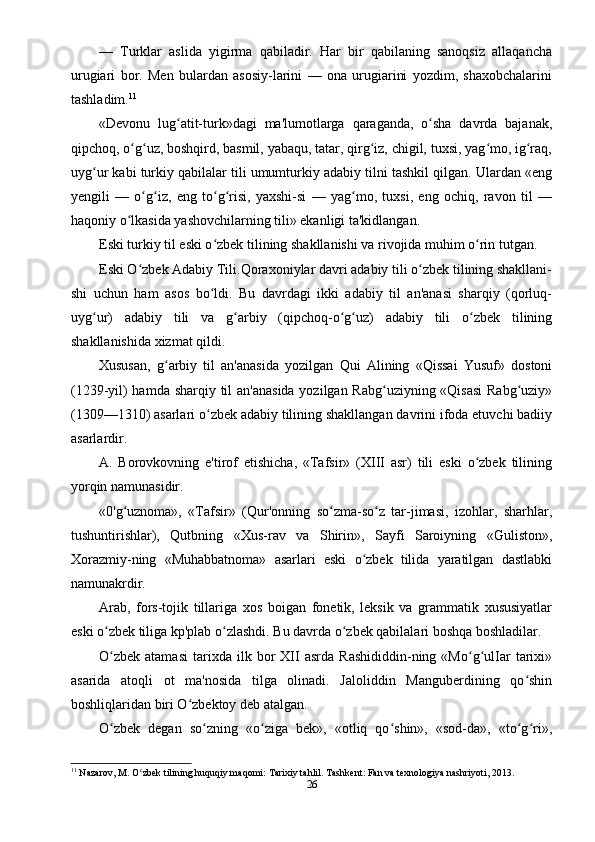 — Turklar aslida yigirma qabiladir. Har bir qabilaning sanoqsiz allaqancha urugiari bor. Men bulardan asosiy-larini — ona urugiarini yozdim, shaxobchalarini tashladim.$^{11}$

«Devonu lugʻatit-turk»dagi ma'lumotlarga qaraganda, oʻsha davrda bajanak, qipchoq, oʻgʻuz, boshqird, basmil, yabaqu, tatar, qirgʻiz, chigil, tuxsi, yagʻmo, igʻraq, uygʻur kabi turkiy qabilalar tili umumturkiy adabiy tilni tashkil qilgan. Ulardan «eng yengili — oʻgʻiz, eng toʻgʻrisi, yaxshi-si — yagʻmo, tuxsi, eng ochiq, ravon til — haqoniy oʻlkasida yashovchilarning tili» ekanligi ta'kidlangan.

Eski turkiy til eski oʻzbek tilining shakllanishi va rivojida muhim oʻrin tutgan.

Eski Oʻzbek Adabiy Tili.Qoraxoniylar davri adabiy tili oʻzbek tilining shakllanishi uchun ham asos boʻldi. Bu davrdagi ikki adabiy til an'anasi sharqiy (qorluq-uygʻur) adabiy tili va gʻarbiy (qipchoq-oʻgʻuz) adabiy tili oʻzbek tilining shakllanishida xizmat qildi.

Xususan, gʻarbiy til an'anasida yozilgan Qui Alining «Qissai Yusuf» dostoni (1239-yil) hamda sharqiy til an'anasida yozilgan Rabgʻuziyning «Qisasi Rabgʻuziy» (1309—1310) asarlari oʻzbek adabiy tilining shakllangan davrini ifoda etuvchi badiiy asarlardir.

A. Borovkovning e'tirof etishicha, «Tafsir» (XIII asr) tili eski oʻzbek tilining yorqin namunasidir.

«0'gʻuznoma», «Tafsir» (Qur'onning soʻzma-soʻz tar-jimasi, izohlar, sharhlar, tushuntirishlar), Qutbning «Xus-rav va Shirin», Sayfi Saroiyning «Guliston», Xorazmiy-ning «Muhabbatnoma» asarlari eski oʻzbek tilida yaratilgan dastlabki namunakrdir.

Arab, fors-tojik tillariga xos boigan fonetik, leksik va grammatik xususiyatlar eski oʻzbek tiliga kp'plab oʻzlashdi. Bu davrda oʻzbek qabilalari boshqa boshladilar.

Oʻzbek atamasi tarixda ilk bor XII asrda Rashididdin-ning «Moʻgʻullar tarixi» asarida atoqli ot ma'nosida tilga olinadi. Jaloliddin Manguberdining qoʻshin boshliqlaridan biri Oʻzbektoy deb atalgan.

Oʻzbek degan soʻzning «oʻziga bek», «otliq qoʻshin», «sod-da», «toʻgʻri»,

$^{11}$ Nazarov, M. Oʻzbek tilining huquqiy maqomi: Tarixiy tahlil. Tashkent: Fan va texnologiya nashriyoti, 2013.

26